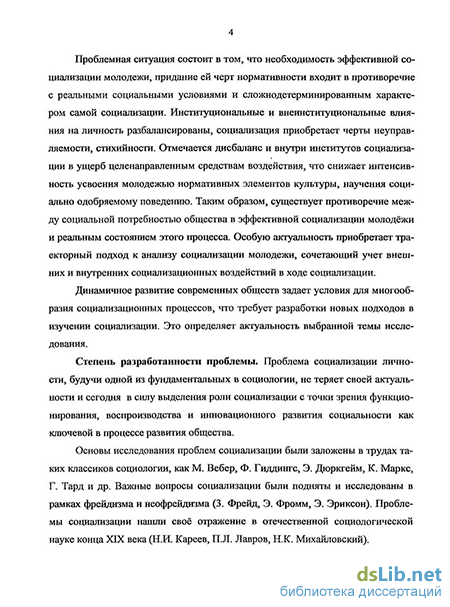 4

Проблемная ситуация состоит в том, что необходимость эффективной социализации молодежи, придание ей черт нормативности входит в противоречие с реальными социальными условиями и сложнодетерминированным характером самой социализации. Институциональные и внеинституциональные влияния на личность разбалансированы, социализация приобретает черты неуправляемости, стихийности. Отмечается дисбаланс и внутри институтов социализации в ущерб целенаправленным средствам воздействия, что снижает интенсивность усвоения молодежью нормативных элементов культуры, научения социально одобряемому поведению. Таким образом, существует противоречие между социальной потребностью общества в эффективной социализации молодёжи и реальным состоянием этого процесса. Особую актуальность приобретает траекторный подход к анализу социализации молодежи, сочетающий учет внешних и внутренних социализационных воздействий в ходе социализации.

Динамичное развитие современных обществ задает условия для многообразия социализационных процессов, что требует разработки новых подходов в изучении социализации. Это определяет актуальность выбранной темы исследования.

Степень разработанности проблемы. Проблема социализации личности, будучи одной из фундаментальных в социологии, не теряет своей актуальности и сегодня в силу выделения роли социализации с точки зрения функционирования, воспроизводства и инновационного развития социальности как ключевой в процессе развития общества.

Основы исследования проблем социализации были заложены в трудах таких классиков социологии, как М. Вебер, Ф. Гиддингс, Э. Дюркгейм, К. Маркс, Г. Тард и др. Важные вопросы социализации были подняты и исследованы в рамках фрейдизма и неофрейдизма (З. Фрейд, Э. Фромм, Э. Эриксон). Проблемы социализации нашли своё отражение в отечественной социологической науке конца XIX века (Н.И. Кареев, П.Л. Лавров, Н.К. Михайловский).

dsLib.net
библиотека диссертаций